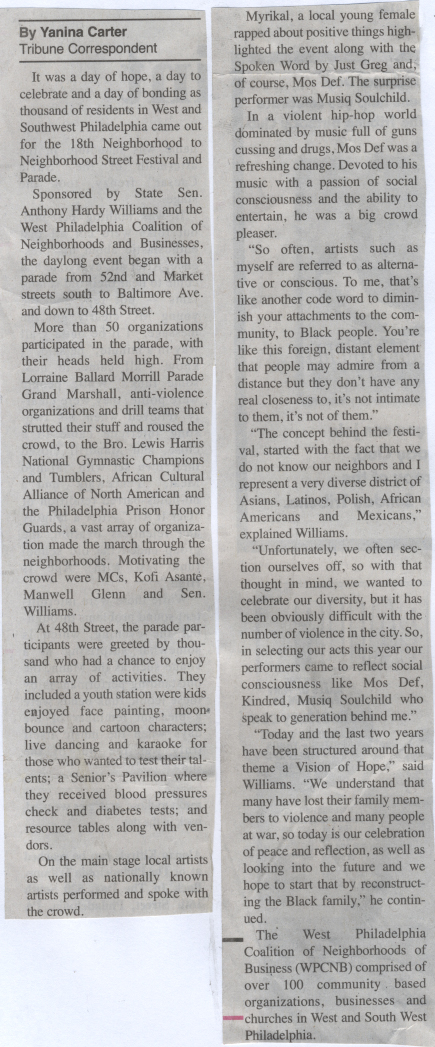 By Yanina Carter
Tribune Correspondent

It was a day of hope, a day to celebrate and a day of bonding as thousand of residents in West and Southwest Philadelphia came out for the 18th Neighborhood to Neighborhood Street Festival and Parade.

Sponsored by State Sen. Anthony Hardy Williams and the West Philadelphia Coalition of Neighborhoods and Businesses, the daylong event began with a parade from 52nd and Market streets south to Baltimore Ave. and down to 48th Street.

More than 50 organizations participated in the parade, with their heads held high. From Lorraine Ballard Morrill Parade Grand Marshall, anti-violence organizations and drill teams that strutted their stuff and roused the crowd, to the Bro. Lewis Harris National Gymnastic Champions and Tumblers, African Cultural Alliance of North American and the Philadelphia Prison Honor Guards, a vast array of organization made the march through the neighborhoods. Motivating the crowd were MCs, Kofi Asante, Manwell Glenn and Sen. Williams.

At 48th Street, the parade participants were greeted by thousand who had a chance to enjoy an array of activities. They included a youth station were kids enjoyed face painting, moon bounce and cartoon characters; live dancing and karaoke for those who wanted to test their talents; a Senior's Pavilion where they received blood pressures check and diabetes tests; and resource tables along with vendors.

On the main stage local artists as well as nationally known artists performed and spoke with the crowd.

Myrikal, a local young female rapped about positive things highlighted the event along with the Spoken Word by Just Greg and, of course, Mos Def. The surprise performer was Musiq Soulchild.

In a violent hip-hop world dominated by music full of guns cussing and drugs, Mos Def was a refreshing change. Devoted to his music with a passion of social consciousness and the ability to entertain, he was a big crowd pleaser.

"So often, artists such as myself are referred to as alternative or conscious. To me, that's like another code word to diminish your attachments to the community, to Black people. You're like this foreign, distant element that people may admire from a distance but they don't have any real closeness to, it's not intimate to them, it's not of them."

"The concept behind the festival, started with the fact that we do not know our neighbors and I represent a very diverse district of Asians, Latinos, Polish, African Americans and Mexicans," explained Williams.

"Unfortunately, we often section ourselves off, so with that thought in mind, we wanted to celebrate our diversity, but it has been obviously difficult with the number of violence in the city. So, in selecting our acts this year our performers came to reflect social consciousness like Mos Def, Kindred, Musiq Soulchild who speak to generation behind me."

"Today and the last two years have been structured around that theme a Vision of Hope," said Williams. "We understand that many have lost their family members to violence and many people at war, so today is our celebration of peace and reflection, as well as looking into the future and we hope to start that by reconstructing the Black family," he continued.

The West Philadelphia Coalition of Neighborhoods of Business (WPCNB) comprised of over 100 community based organizations, businesses and churches in West and South West Philadelphia.